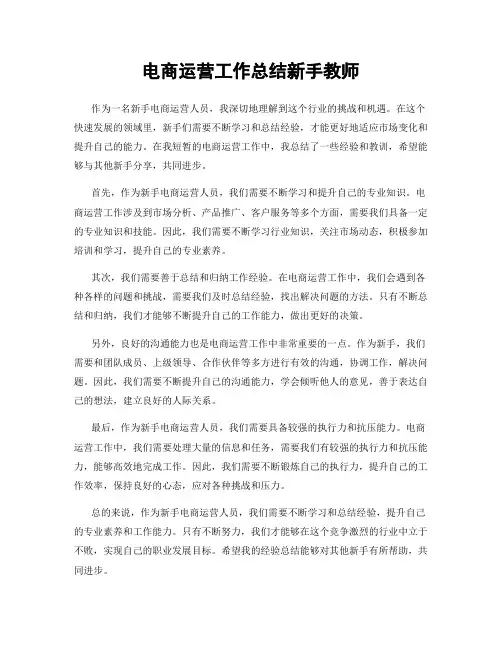 电商运营工作总结新手教师

作为一名新手电商运营人员，我深切地理解到这个行业的挑战和机遇。在这个快速发展的领域里，新手们需要不断学习和总结经验，才能更好地适应市场变化和提升自己的能力。在我短暂的电商运营工作中，我总结了一些经验和教训，希望能够与其他新手分享，共同进步。

首先，作为新手电商运营人员，我们需要不断学习和提升自己的专业知识。电商运营工作涉及到市场分析、产品推广、客户服务等多个方面，需要我们具备一定的专业知识和技能。因此，我们需要不断学习行业知识，关注市场动态，积极参加培训和学习，提升自己的专业素养。

其次，我们需要善于总结和归纳工作经验。在电商运营工作中，我们会遇到各种各样的问题和挑战，需要我们及时总结经验，找出解决问题的方法。只有不断总结和归纳，我们才能够不断提升自己的工作能力，做出更好的决策。

另外，良好的沟通能力也是电商运营工作中非常重要的一点。作为新手，我们需要和团队成员、上级领导、合作伙伴等多方进行有效的沟通，协调工作，解决问题。因此，我们需要不断提升自己的沟通能力，学会倾听他人的意见，善于表达自己的想法，建立良好的人际关系。

最后，作为新手电商运营人员，我们需要具备较强的执行力和抗压能力。电商运营工作中，我们需要处理大量的信息和任务，需要我们有较强的执行力和抗压能力，能够高效地完成工作。因此，我们需要不断锻炼自己的执行力，提升自己的工作效率，保持良好的心态，应对各种挑战和压力。

总的来说，作为新手电商运营人员，我们需要不断学习和总结经验，提升自己的专业素养和工作能力。只有不断努力，我们才能够在这个竞争激烈的行业中立于不败，实现自己的职业发展目标。希望我的经验总结能够对其他新手有所帮助，共同进步。